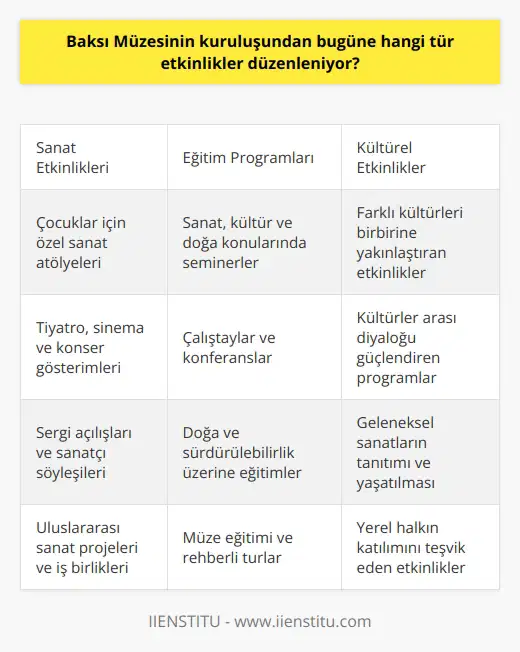 Baksı Müzesinin kuruluşundan bugüne hangi tür etkinlikler düzenleniyor?

| Sanat Etkinlikleri | Eğitim Programları | Kültürel Etkinlikler |
|---|---|---|
| Çocuklar için özel sanat atölyeleri | Sanat, kültür ve doğa konularında seminerler | Farklı kültürleri birbirine yakınlaştıran etkinlikler |
| Tiyatro, sinema ve konser gösterimleri | Çalıştaylar ve konferanslar | Kültürler arası diyaloğu güçlendiren programlar |
| Sergi açılışları ve sanatçı söyleşileri | Doğa ve sürdürülebilirlik üzerine eğitimler | Geleneksel sanatların tanıtımı ve yaşatılması |
| Uluslararası sanat projeleri ve iş birlikleri | Müze eğitimi ve rehberli turlar | Yerel halkın katılımını teşvik eden etkinlikler |

IIENSTITU - www.iienstitu.com